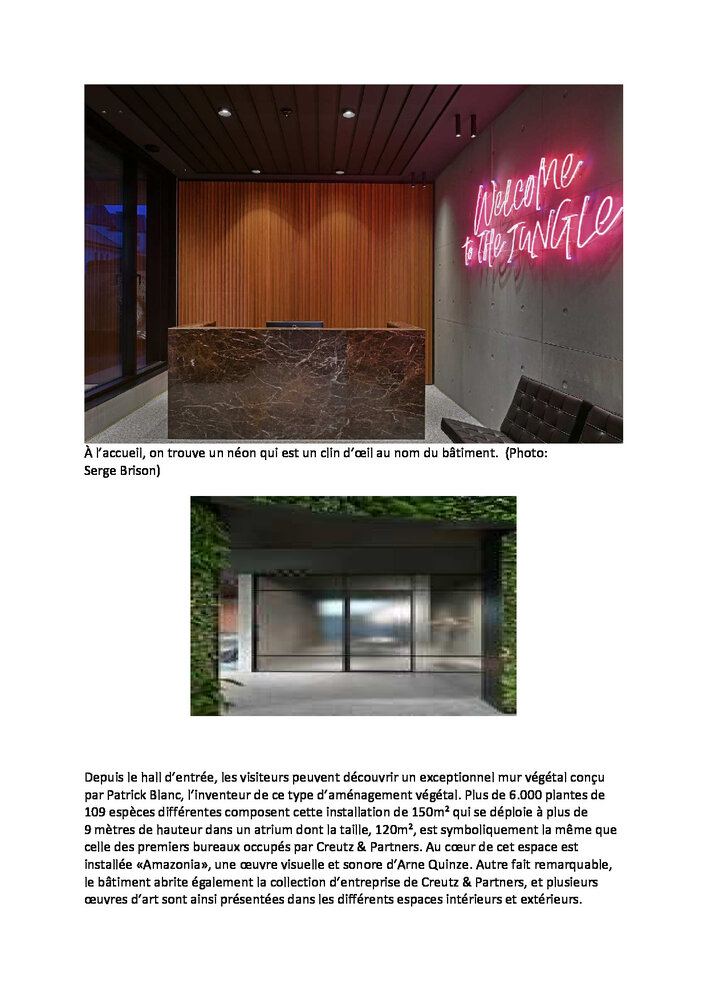 Welcome to the JUNGLE

À l'accueil, on trouve un néon qui est un clin d'œil au nom du bâtiment. (Photo: Serge Brison)

Depuis le hall d'entrée, les visiteurs peuvent découvrir un exceptionnel mur végétal conçu par Patrick Blanc, l'inventeur de ce type d'aménagement végétal. Plus de 6.000 plantes de 109 espèces différentes composent cette installation de 150m² qui se déploie à plus de 9 mètres de hauteur dans un atrium dont la taille, 120m², est symboliquement la même que celle des premiers bureaux occupés par Creutz & Partners. Au cœur de cet espace est installée «Amazonia», une œuvre visuelle et sonore d'Arne Quinze. Autre fait remarquable, le bâtiment abrite également la collection d'entreprise de Creutz & Partners, et plusieurs œuvres d'art sont ainsi présentées dans les différents espaces intérieurs et extérieurs.